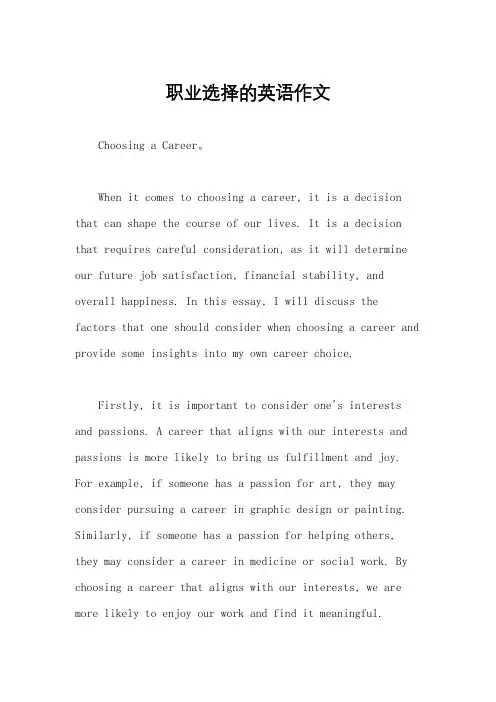 职业选择的英语作文

Choosing a Career。

When it comes to choosing a career, it is a decision that can shape the course of our lives. It is a decision that requires careful consideration, as it will determine our future job satisfaction, financial stability, and overall happiness. In this essay, I will discuss the factors that one should consider when choosing a career and provide some insights into my own career choice.

Firstly, it is important to consider one's interests and passions. A career that aligns with our interests and passions is more likely to bring us fulfillment and joy. For example, if someone has a passion for art, they may consider pursuing a career in graphic design or painting. Similarly, if someone has a passion for helping others, they may consider a career in medicine or social work. By choosing a career that aligns with our interests, we are more likely to enjoy our work and find it meaningful.